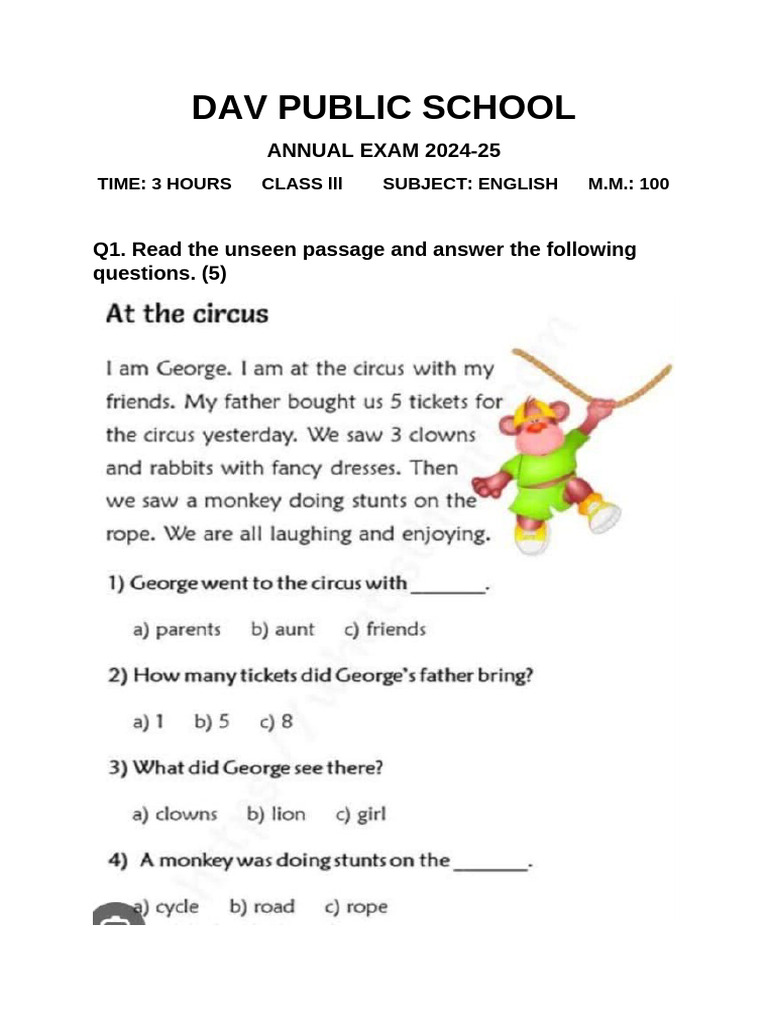 DAV PUBLIC SCHOOL

ANNUAL EXAM 2024-25

TIME: 3 HOURS CLASS III SUBJECT: ENGLISH M.M.: 100

Q1. Read the unseen passage and answer the following questions. (5)

At the circus

I am George. I am at the circus with my friends. My father bought us 5 tickets for the circus yesterday. We saw 3 clowns and rabbits with fancy dresses. Then we saw a monkey doing stunts on the rope. We are all laughing and enjoying.

1) George went to the circus with _______.

a) parents b) aunt c) friends

2) How many tickets did George's father bring?

a) 1 b) 5 c) 8

3) What did George see there?

a) clowns b) lion c) girl

4) A monkey was doing stunts on the _______.

a) cycle b) road c) rope